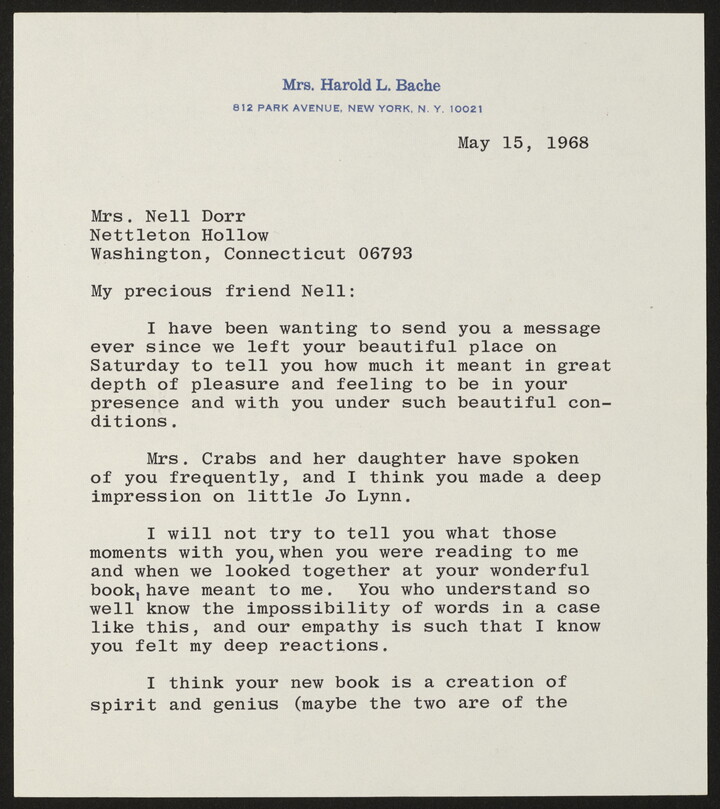 Mrs. Harold L. Bache
812 PARK AVENUE, NEW YORK, N. Y. 10021

May 15, 1968

Mrs. Nell Dorr
Nettleton Hollow
Washington, Connecticut 06793

My precious friend Nell:

I have been wanting to send you a message ever since we left your beautiful place on Saturday to tell you how much it meant in great depth of pleasure and feeling to be in your presence and with you under such beautiful conditions.

Mrs. Crabs and her daughter have spoken of you frequently, and I think you made a deep impression on little Jo Lynn.

I will not try to tell you what those moments with you, when you were reading to me and when we looked together at your wonderful book, have meant to me. You who understand so well know the impossibility of words in a case like this, and our empathy is such that I know you felt my deep reactions.

I think your new book is a creation of spirit and genius (maybe the two are of the